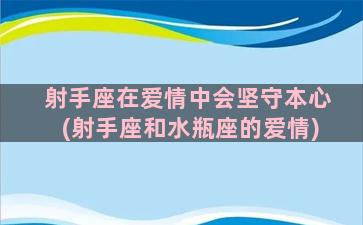 射手座在爱情中会坚守本心
(射手座和水瓶座的爱情)